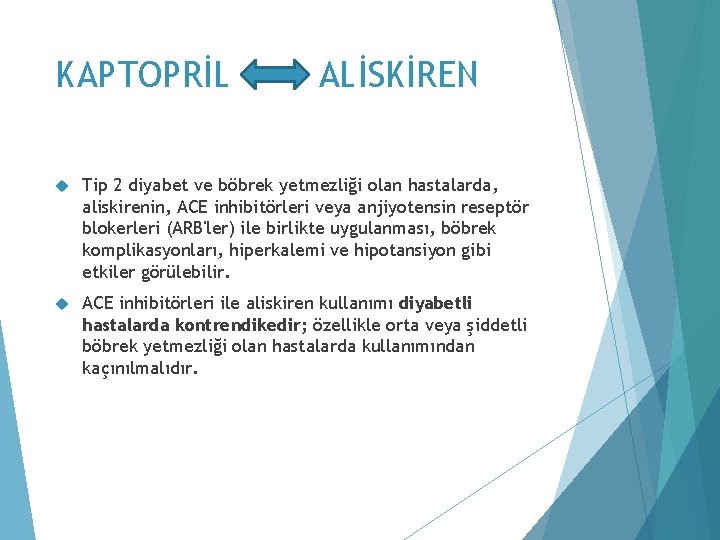 KAPTOPRİL ALİSKİREN

Tip 2 diyabet ve böbrek yetmezliği olan hastalarda, aliskirenin, ACE inhibitörleri veya anjiyotensin reseptör blokerleri (ARB'ler) ile birlikte uygulanması, böbrek komplikasyonları, hiperkalemi ve hipotansiyon gibi etkiler görülebilir.

ACE inhibitörleri ile aliskiren kullanımı diyabetli hastalarda kontrendikedir; özellikle orta veya şiddetli böbrek yetmezliği olan hastalarda kullanımından kaçınılmalıdır.